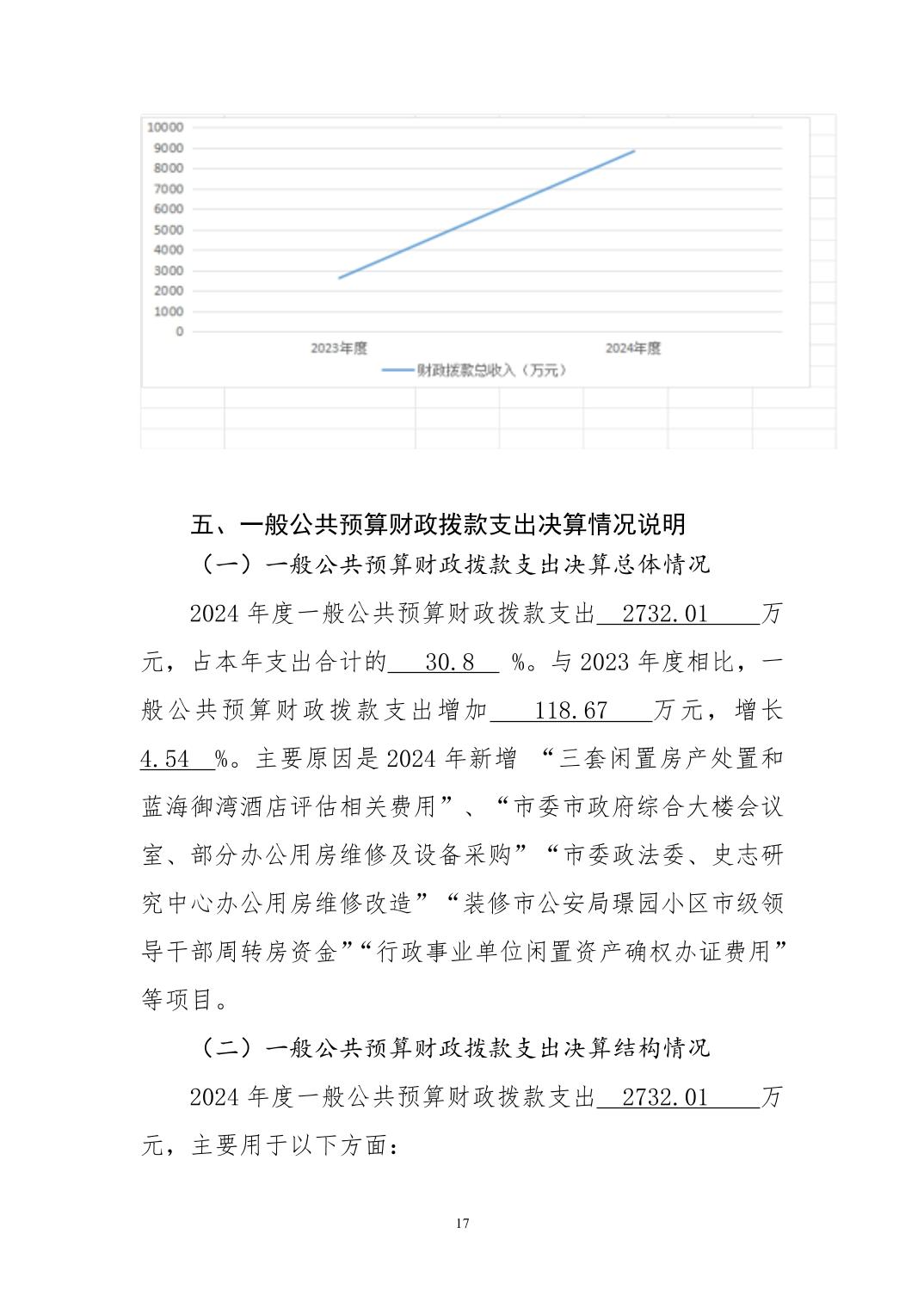 10000
9000
8000
7000
6000
5000
4000
3000
2000
1000
0
2023年度
2024年度
财政拨款总收入（万元）

五、一般公共预算财政拨款支出决算情况说明

（一）一般公共预算财政拨款支出决算总体情况

2024 年度一般公共预算财政拨款支出 2732.01 万元，占本年支出合计的 30.8 %。与 2023 年度相比，一般公共预算财政拨款支出增加 118.67 万元，增长 4.54 %。主要原因是 2024 年新增 “三套闲置房产处置和蓝海御湾酒店评估相关费用”、“市委市政府综合大楼会议室、部分办公用房维修及设备采购”“市委政法委、史志研究中心办公用房维修改造”“装修市公安局璟园小区市级领导干部周转房资金”“行政事业单位闲置资产确权办证费用”等项目。

（二）一般公共预算财政拨款支出决算结构情况

2024 年度一般公共预算财政拨款支出 2732.01 万元，主要用于以下方面：

17